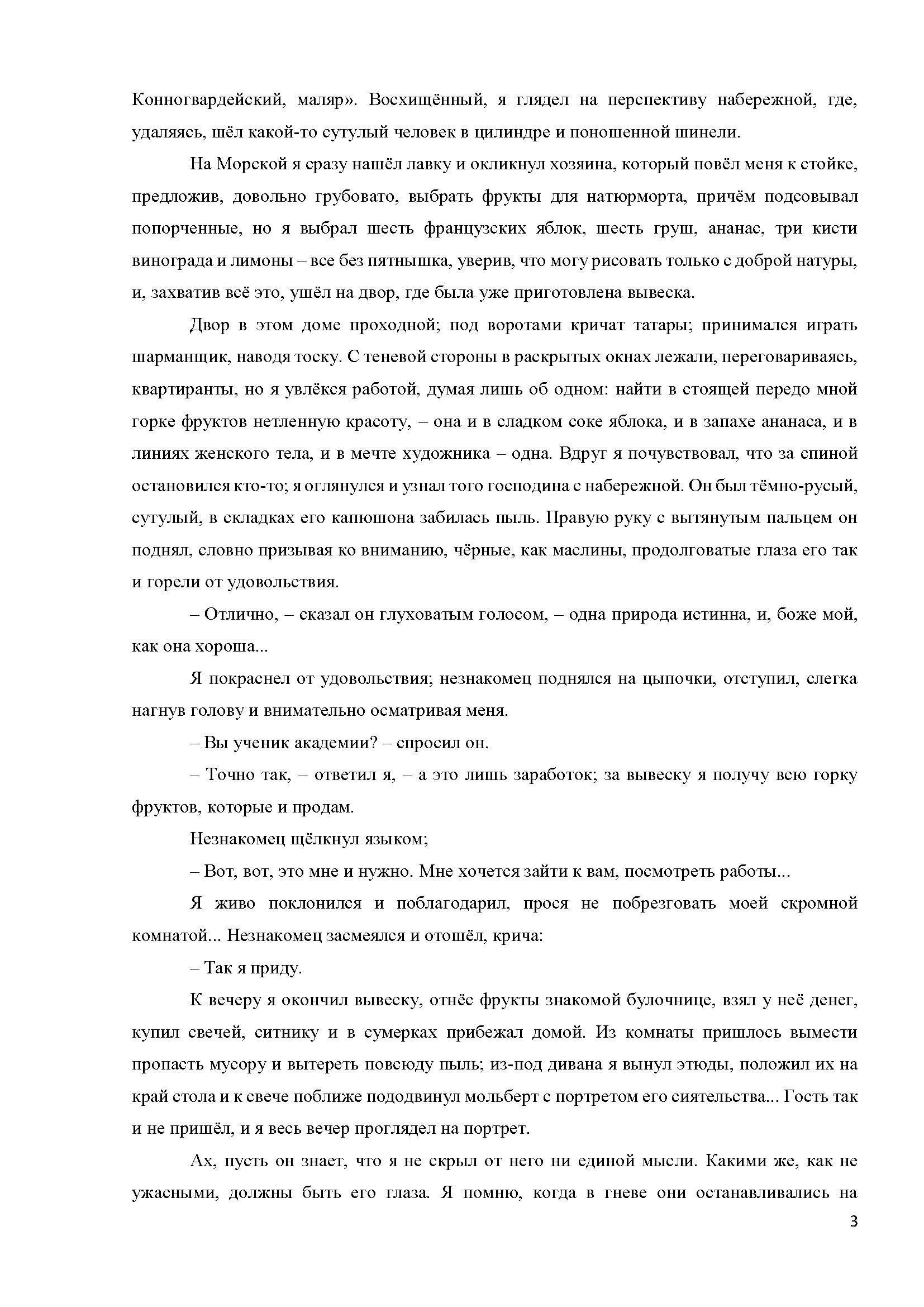 Конногвардейский, маляр». Восхищённый, я глядел на перспективу набережной, где, удаляясь, шёл какой-то сутулый человек в цилиндре и поношенной шинели.

На Морской я сразу нашёл лавку и окликнул хозяина, который повёл меня к стойке, предложив, довольно грубовато, выбрать фрукты для натюрморта, причём подсовывал попорченные, но я выбрал шесть французских яблок, шесть груш, ананас, три кисти винограда и лимоны – все без пятнышка, уверив, что могу рисовать только с доброй натуры, и, захватив всё это, ушёл на двор, где была уже приготовлена вывеска.

Двор в этом доме проходной; под воротами кричат татары; принимался играть шарманщик, наводя тоску. С теневой стороны в раскрытых окнах лежали, переговариваясь, квартиранты, но я увлёкся работой, думая лишь об одном: найти в стоящей передо мной горке фруктов нетленную красоту, – она и в сладком соке яблока, и в запахе ананаса, и в линиях женского тела, и в мечте художника – одна. Вдруг я почувствовал, что за спиной остановился кто-то; я оглянулся и узнал того господина с набережной. Он был тёмно-русый, сутулый, в складках его капюшона забилась пыль. Правую руку с вытянутым пальцем он поднял, словно призывая ко вниманию, чёрные, как маслины, продолговатые глаза его так и горели от удовольствия.

– Отлично, – сказал он глуховатым голосом, – одна природа истинна, и, боже мой, как она хороша...

Я покраснел от удовольствия; незнакомец поднялся на цыпочки, отступил, слегка нагнув голову и внимательно осматривая меня.

– Вы ученик академии? – спросил он.

– Точно так, – ответил я, – а это лишь заработок; за вывеску я получу всю горку фруктов, которые и продам.

Незнакомец щёлкнул языком;

– Вот, вот, это мне и нужно. Мне хочется зайти к вам, посмотреть работы...

Я живо поклонился и поблагодарил, прося не побрезговать моей скромной комнатой... Незнакомец засмеялся и отошёл, крича:

– Так я приду.

К вечеру я окончил вывеску, отнёс фрукты знакомой булочнице, взял у неё денег, купил свечей, ситнику и в сумерках прибежал домой. Из комнаты пришлось вымести пропасть мусору и вытереть повсюду пыль; из-под дивана я вынул этюды, положил их на край стола и к свече поближе пододвинул мольберт с портретом его сиятельства... Гость так и не пришёл, и я весь вечер проглядел на портрет.

Ах, пусть он знает, что я не скрыл от него ни единой мысли. Какими же, как не ужасными, должны быть его глаза. Я помню, когда в гневе они останавливались на

3